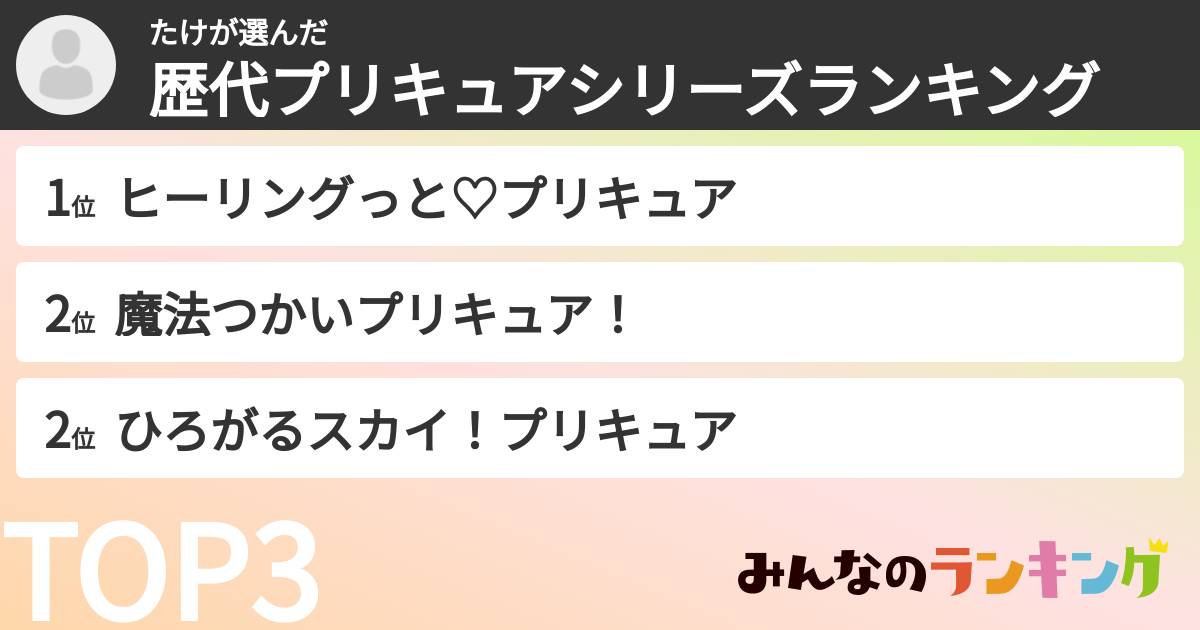 たけが選んだ
歴代プリキュアシリーズランキング

1位 ヒーリングっと♡プリキュア

2位 魔法つかいプリキュア！

2位 ひろがるスカイ！プリキュア

TOP3

みんなのランキング